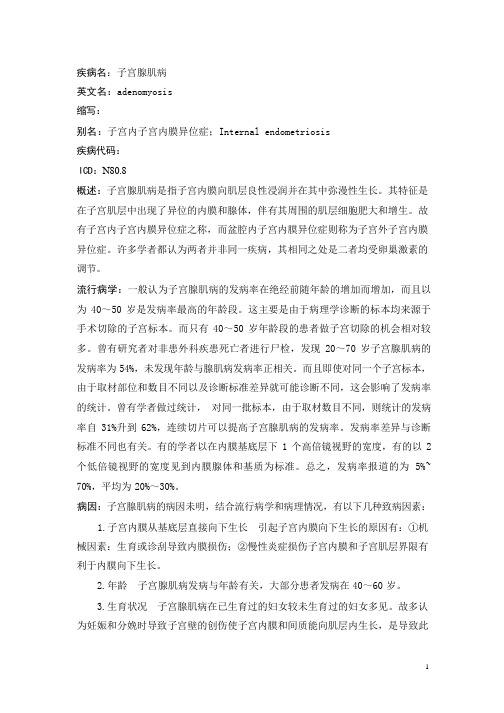 疾病名：子宫腺肌病

英文名：adenomyosis

缩写：

别名：子宫内子宫内膜异位症；Internal endometriosis

疾病代码：

ICD：N80.8

概述：子宫腺肌病是指子宫内膜向肌层良性浸润并在其中弥漫性生长。其特征是在子宫肌层中出现了异位的内膜和腺体，伴有其周围的肌层细胞肥大和增生。故有子宫内子宫内膜异位症之称，而盆腔内子宫内膜异位症则称为子宫外子宫内膜异位症。许多学者都认为两者并非同一疾病，其相同之处是二者均受卵巢激素的调节。

流行病学：一般认为子宫腺肌病的发病率在绝经前随年龄的增加而增加，而且以为 40～50 岁是发病率最高的年龄段。这主要是由于病理学诊断的标本均来源于手术切除的子宫标本。而只有 40～50 岁年龄段的患者做子宫切除的机会相对较多。曾有研究者对非患外科疾患死亡者进行尸检，发现 20～70 岁子宫腺肌病的发病率为 54%，未发现年龄与腺肌病发病率正相关。而且即使对同一个子宫标本，由于取材部位和数目不同以及诊断标准差异就可能诊断不同，这会影响了发病率的统计。曾有学者做过统计，对同一批标本，由于取材数目不同，则统计的发病率自 31%升到 62%，连续切片可以提高子宫腺肌病的发病率。发病率差异与诊断标准不同也有关。有的学者以在内膜基底层下 1 个高倍镜视野的宽度，有的以 2 个低倍镜视野的宽度见到内膜腺体和基质为标准。总之，发病率报道的为 5%~70%，平均为 20%～30%。

病因：子宫腺肌病的病因未明，结合流行病学和病理情况，有以下几种致病因素：

1.子宫内膜从基底层直接向下生长　引起子宫内膜向下生长的原因有：①机械因素：生育或诊刮导致内膜损伤；②慢性炎症损伤子宫内膜和子宫肌层界限有利于内膜向下生长。

2.年龄　子宫腺肌病发病与年龄有关，大部分患者发病在 40～60 岁。

3.生育状况　子宫腺肌病在已生育过的妇女较未生育过的妇女多见。故多认为妊娠和分娩时导致子宫壁的创伤使子宫内膜和间质能向肌层内生长，是导致此

1